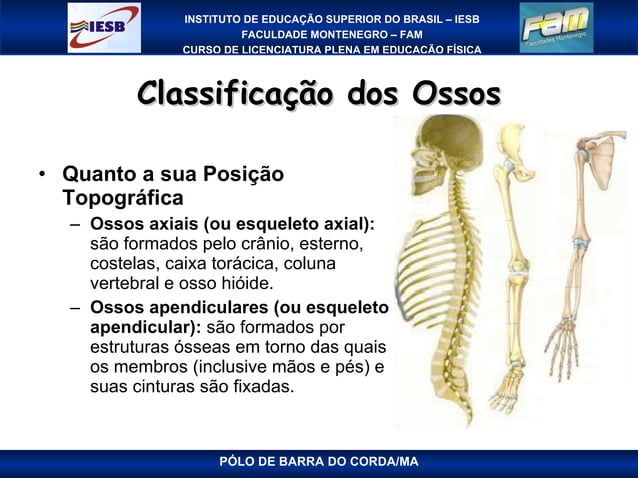 IESB

INSTITUTO DE EDUCAÇÃO SUPERIOR DO BRASIL – IESB
FACULDADE MONTENEGRO – FAM
CURSO DE LICENCIATURA PLENA EM EDUCAÇÃO FÍSICA

FAM
Faculdades Montenegro

Classificação dos Ossos

• Quanto a sua Posição Topográfica
– Ossos axiais (ou esqueleto axial): são formados pelo crânio, esterno, costelas, caixa torácica, coluna vertebral e osso hióide.
– Ossos apendiculares (ou esqueleto apendicular): são formados por estruturas ósseas em torno das quais os membros (inclusive mãos e pés) e suas cinturas são fixadas.

PÓLO DE BARRA DO CORDA/MA